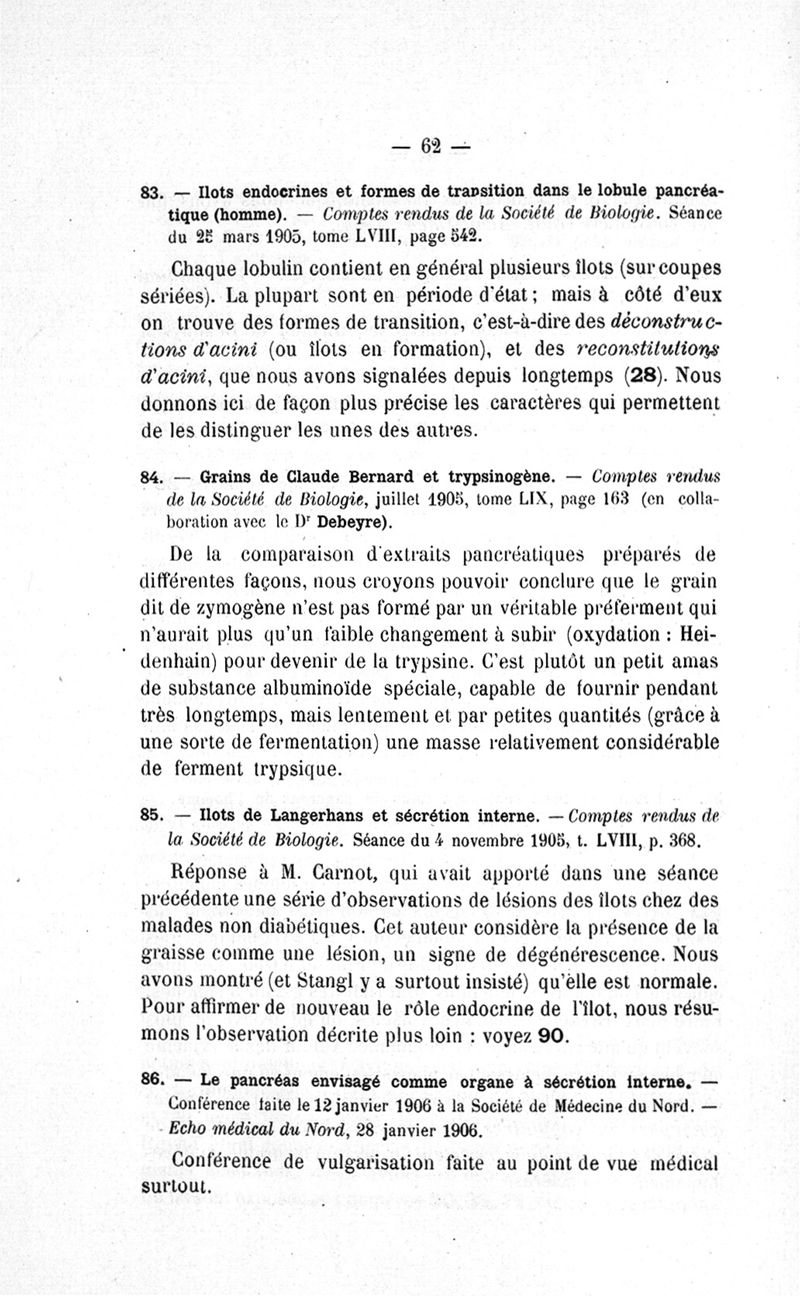 — 62 —

83. — Ilots endocrines et formes de transition dans le lobule pancréatique (homme). — Comptes rendus de la Société de Biologie. Séance du 25 mars 1905, tome LVIII, page 542.

Chaque lobulin contient en général plusieurs îlots (sur coupes sériées). La plupart sont en période d'état ; mais à côté d'eux on trouve des formes de transition, c'est-à-dire des déconstructions d'acini (ou îlots en formation), et des reconstitutions d'acini, que nous avons signalées depuis longtemps (28). Nous donnons ici de façon plus précise les caractères qui permettent de les distinguer les unes des autres.

84. — Grains de Claude Bernard et trypsinogène. — Comptes rendus de la Société de Biologie, juillet 1905, tome LIX, page 163 (en collaboration avec le Dr Debeyre).

De la comparaison d'extraits pancréatiques préparés de différentes façons, nous croyons pouvoir conclure que le grain dit de zymogène n'est pas formé par un véritable préferment qui n'aurait plus qu'un faible changement à subir (oxydation : Heidenhain) pour devenir de la trypsine. C'est plutôt un petit amas de substance albuminoïde spéciale, capable de fournir pendant très longtemps, mais lentement et par petites quantités (grâce à une sorte de fermentation) une masse relativement considérable de ferment trypsique.

85. — Ilots de Langerhans et sécrétion interne. — Comptes rendus de la Société de Biologie. Séance du 4 novembre 1905, t. LVIII, p. 368.

Réponse à M. Carnot, qui avait apporté dans une séance précédente une série d'observations de lésions des îlots chez des malades non diabétiques. Cet auteur considère la présence de la graisse comme une lésion, un signe de dégénérescence. Nous avons montré (et Stangl y a surtout insisté) qu'elle est normale. Pour affirmer de nouveau le rôle endocrine de l'îlot, nous résumons l'observation décrite plus loin : voyez 90.

86. — Le pancréas envisagé comme organe à sécrétion interne. — Conférence faite le 12 janvier 1906 à la Société de Médecine du Nord. — Echo médical du Nord, 28 janvier 1906.

Conférence de vulgarisation faite au point de vue médical surtout.